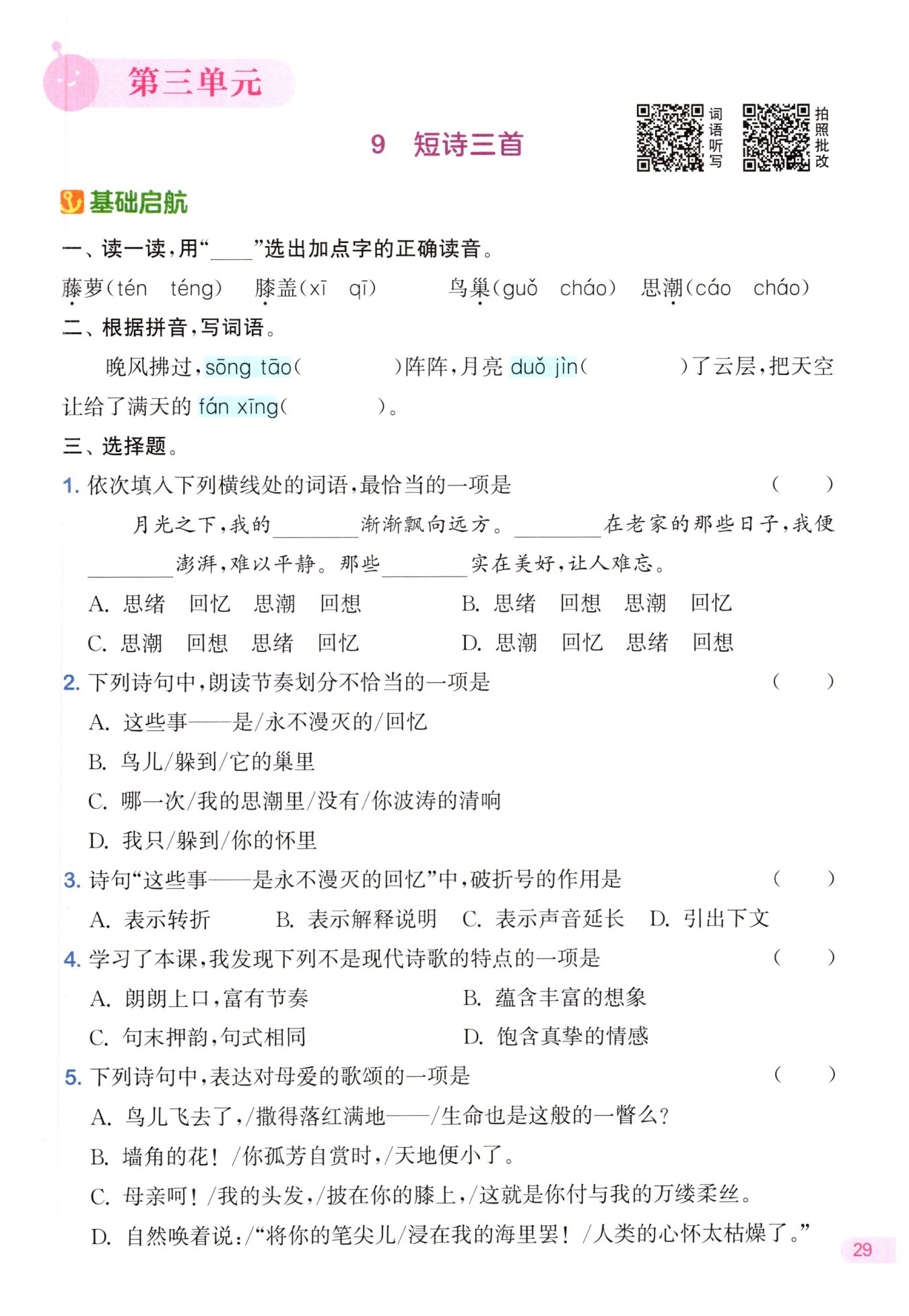 第三单元

9 短诗三首

词语听写

拍照批改

基础启航

一、读一读，用“____”选出加点字的正确读音。

藤萝（tén téng） 膝盖（xī qī） 鸟巢（guǒ cháo） 思潮（cáo cháo）

二、根据拼音，写词语。

晚风拂过，sōng tāo（ ）阵阵，月亮 duǒ jìn（ ）了云层，把天空让给了满天的 fán xīng（ ）。

三、选择题。

1. 依次填入下列横线处的词语，最恰当的一项是 （ ）

月光之下，我的________渐渐飘向远方。________在老家的那些日子，我便________澎湃，难以平静。那些________实在美好，让人难忘。

A. 思绪 回忆 思潮 回想 B. 思绪 回想 思潮 回忆

C. 思潮 回想 思绪 回忆 D. 思潮 回忆 思绪 回想

2. 下列诗句中，朗读节奏划分不恰当的一项是 （ ）

A. 这些事——是/永不漫灭的/回忆

B. 鸟儿/躲到/它的巢里

C. 哪一次/我的思潮里/没有/你波涛的清响

D. 我只/躲到/你的怀里

3. 诗句“这些事——是永不漫灭的回忆”中，破折号的作用是 （ ）

A. 表示转折 B. 表示解释说明 C. 表示声音延长 D. 引出下文

4. 学习了本课，我发现下列不是现代诗歌的特点的一项是 （ ）

A. 朗朗上口，富有节奏 B. 蕴含丰富的想象

C. 句末押韵，句式相同 D. 饱含真挚的情感

5. 下列诗句中，表达对母爱的歌颂的一项是 （ ）

A. 鸟儿飞去了，/撒得落红满地——/生命也是这般的一瞥么？

B. 墙角的花！/你孤芳自赏时，/天地便小了。

C. 母亲呵！/我的头发，/披在你的膝上，/这就是你付与我的万缕柔丝。

D. 自然唤着说：/“将你的笔尖儿/浸在我的海里罢！/人类的心怀太枯燥了。”

29